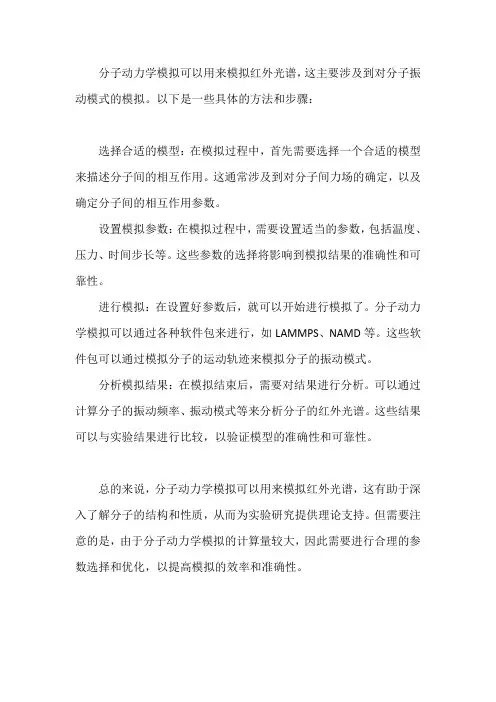 分子动力学模拟可以用来模拟红外光谱，这主要涉及到对分子振动模式的模拟。以下是一些具体的方法和步骤：

选择合适的模型：在模拟过程中，首先需要选择一个合适的模型来描述分子间的相互作用。这通常涉及到对分子间力场的确定，以及确定分子间的相互作用参数。

设置模拟参数：在模拟过程中，需要设置适当的参数，包括温度、压力、时间步长等。这些参数的选择将影响到模拟结果的准确性和可靠性。

进行模拟：在设置好参数后，就可以开始进行模拟了。分子动力学模拟可以通过各种软件包来进行，如 LAMMPS、NAMD 等。这些软件包可以通过模拟分子的运动轨迹来模拟分子的振动模式。

分析模拟结果：在模拟结束后，需要对结果进行分析。可以通过计算分子的振动频率、振动模式等来分析分子的红外光谱。这些结果可以与实验结果进行比较，以验证模型的准确性和可靠性。

总的来说，分子动力学模拟可以用来模拟红外光谱，这有助于深入了解分子的结构和性质，从而为实验研究提供理论支持。但需要注意的是，由于分子动力学模拟的计算量较大，因此需要进行合理的参数选择和优化，以提高模拟的效率和准确性。